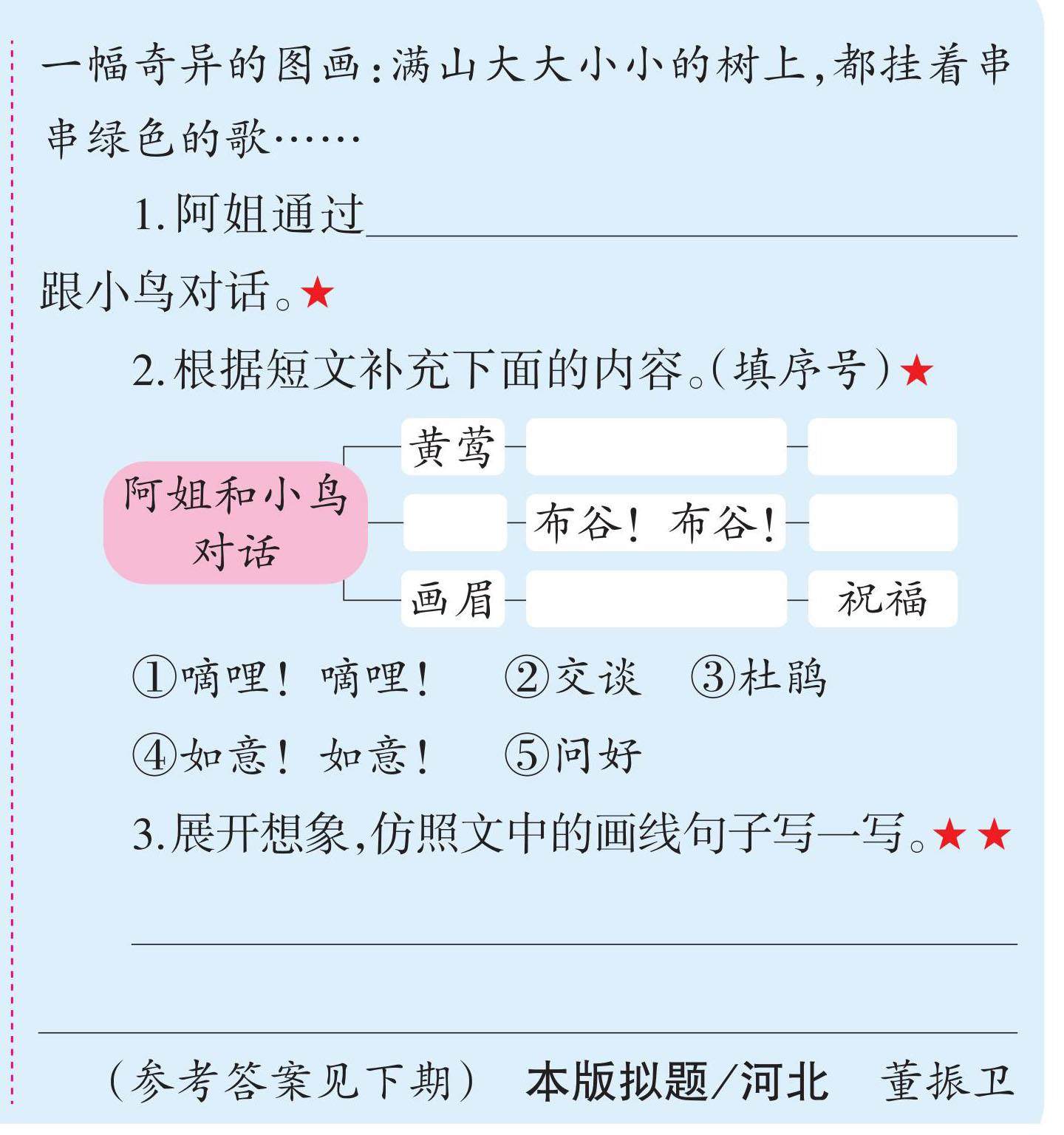 一幅奇异的图画:满山大大小小的树上,都挂着串串绿色的歌……

1.阿姐通过____跟小鸟对话。★

2.根据短文补充下面的内容。(填序号)★

阿姐和小鸟对话

黄莺

布谷！布谷！

画眉

祝福

①嘀哩！嘀哩！ ②交谈 ③杜鹃

④如意！如意！ ⑤问好

3.展开想象,仿照文中的画线句子写一写。★★

____

(参考答案见下期) 本版拟题/河北 董振卫